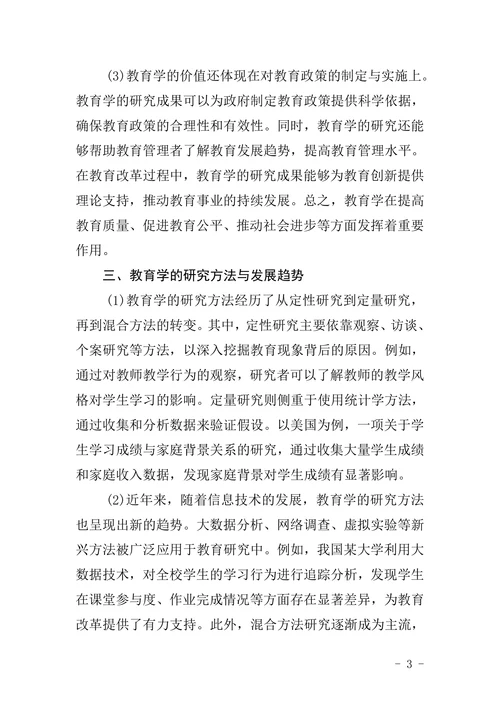 (3)教育学的价值还体现在对教育政策的制定与实施上。教育学的研究成果可以为政府制定教育政策提供科学依据，确保教育政策的合理性和有效性。同时，教育学的研究还能够帮助教育管理者了解教育发展趋势，提高教育管理水平。在教育改革过程中，教育学的研究成果能够为教育创新提供理论支持，推动教育事业的持续发展。总之，教育学在提高教育质量、促进教育公平、推动社会进步等方面发挥着重要作用。

三、教育学的研究方法与发展趋势

(1)教育学的研究方法经历了从定性研究到定量研究，再到混合方法的转变。其中，定性研究主要依靠观察、访谈、个案研究等方法，以深入挖掘教育现象背后的原因。例如，通过对教师教学行为的观察，研究者可以了解教师的教学风格对学生学习的影响。定量研究则侧重于使用统计学方法，通过收集和分析数据来验证假设。以美国为例，一项关于学生学习成绩与家庭背景关系的研究，通过收集大量学生成绩和家庭收入数据，发现家庭背景对学生成绩有显著影响。

(2)近年来，随着信息技术的发展，教育学的研究方法也呈现出新的趋势。大数据分析、网络调查、虚拟实验等新兴方法被广泛应用于教育研究中。例如，我国某大学利用大数据技术，对全校学生的学习行为进行追踪分析，发现学生在课堂参与度、作业完成情况等方面存在显著差异，为教育改革提供了有力支持。此外，混合方法研究逐渐成为主流，

- 3 -